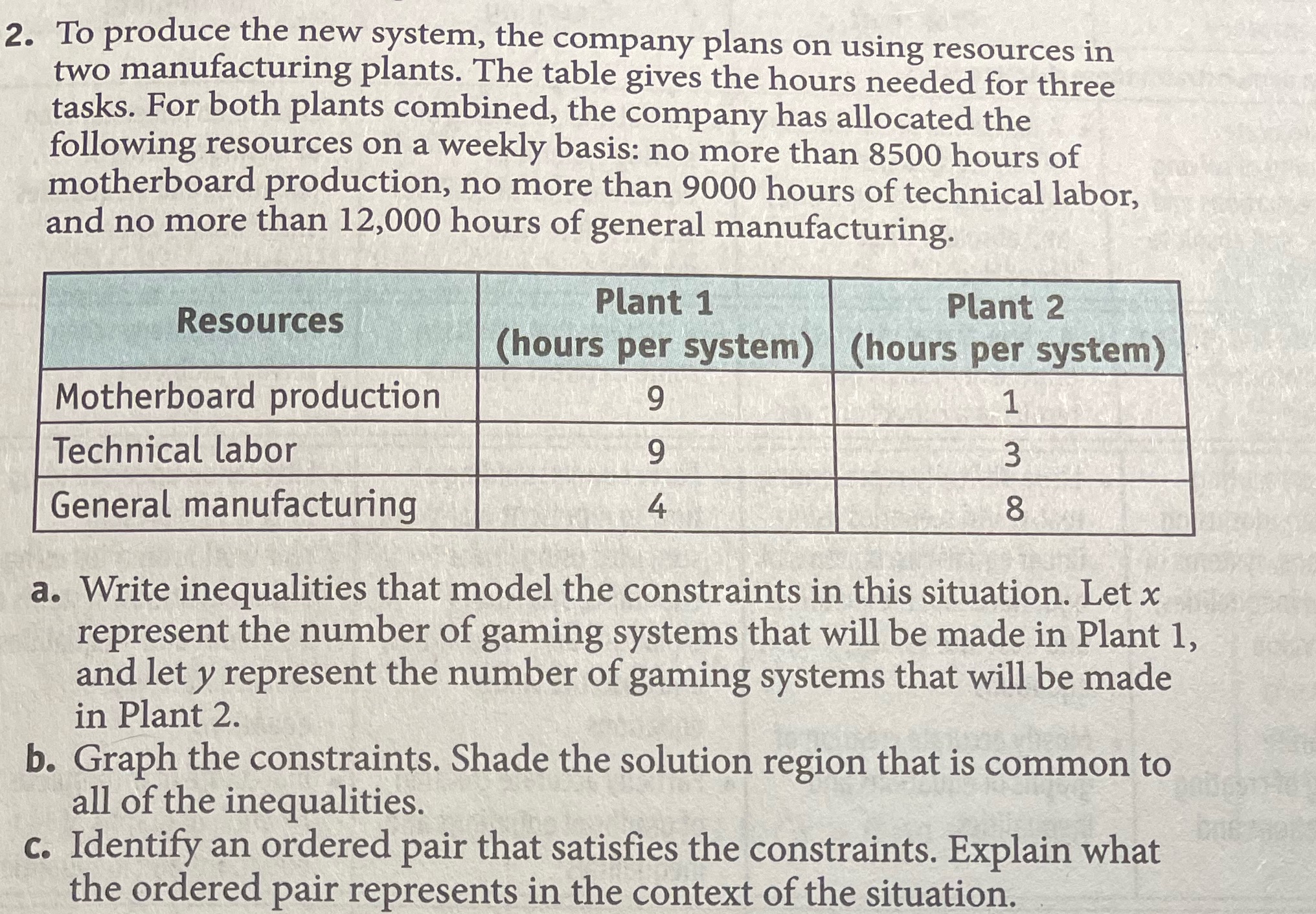 2. To produce the new system, the company plans on using resources in two manufacturing plants. The table gives the hours needed for three tasks. For both plants combined, the company has allocated the following resources on a weekly basis: no more than 8500 hours of motherboard production, no more than 9000 hours of technical labor, and no more than 12,000 hours of general manufacturing.

| Resources | Plant 1 (hours per system) | Plant 2 (hours per system) |
|---|---|---|
| Motherboard production | 9 | 1 |
| Technical labor | 9 | 3 |
| General manufacturing | 4 | 8 |

a. Write inequalities that model the constraints in this situation. Let $x$ represent the number of gaming systems that will be made in Plant 1, and let $y$ represent the number of gaming systems that will be made in Plant 2.

b. Graph the constraints. Shade the solution region that is common to all of the inequalities.

c. Identify an ordered pair that satisfies the constraints. Explain what the ordered pair represents in the context of the situation.